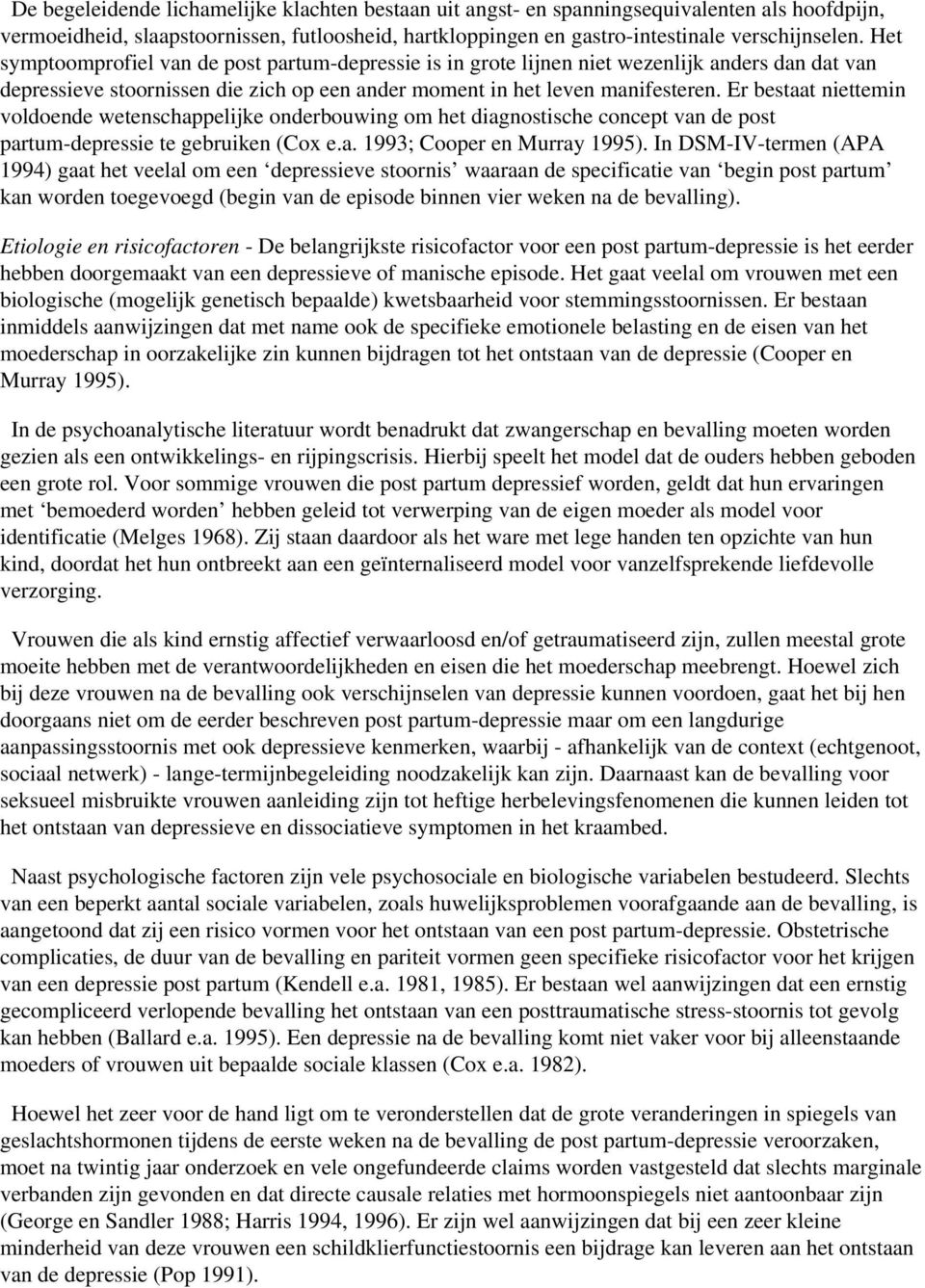 De begeleidende lichamelijke klachten bestaan uit angst- en spanningsequivalenten als hoofdpijn, vermoeidheid, slaapstoornissen, futloosheid, hartkloppingen en gastro-intestinale verschijnselen. Het symptoomprofiel van de post partum-depressie is in grote lijnen niet wezenlijk anders dan dat van depressieve stoornissen die zich op een ander moment in het leven manifesteren. Er bestaat niettemin voldoende wetenschappelijke onderbouwing om het diagnostische concept van de post partum-depressie te gebruiken (Cox e.a. 1993; Cooper en Murray 1995). In DSM-IV-termen (APA 1994) gaat het veelal om een ‘depressieve stoornis’ waaraan de specificatie van ‘begin post partum’ kan worden toegevoegd (begin van de episode binnen vier weken na de bevalling).

Etiologie en risicofactoren - De belangrijkste risicofactor voor een post partum-depressie is het eerder hebben doorgemaakt van een depressieve of manische episode. Het gaat veelal om vrouwen met een biologische (mogelijk genetisch bepaalde) kwetsbaarheid voor stemmingsstoornissen. Er bestaan inmiddels aanwijzingen dat met name ook de specifieke emotionele belasting en de eisen van het moederschap in oorzakelijke zin kunnen bijdragen tot het ontstaan van de depressie (Cooper en Murray 1995).

In de psychoanalytische literatuur wordt benadrukt dat zwangerschap en bevalling moeten worden gezien als een ontwikkelings- en rijpingscrisis. Hierbij speelt het model dat de ouders hebben geboden een grote rol. Voor sommige vrouwen die post partum depressief worden, geldt dat hun ervaringen met ‘bemoederd worden’ hebben geleid tot verwerping van de eigen moeder als model voor identificatie (Melges 1968). Zij staan daardoor als het ware met lege handen ten opzichte van hun kind, doordat het hun ontbreekt aan een geïnternaliseerd model voor vanzelfsprekende liefdevolle verzorging.

Vrouwen die als kind ernstig affectief verwaarloosd en/of getraumatiseerd zijn, zullen meestal grote moeite hebben met de verantwoordelijkheden en eisen die het moederschap meebrengt. Hoewel zich bij deze vrouwen na de bevalling ook verschijnselen van depressie kunnen voordoen, gaat het bij hen doorgaans niet om de eerder beschreven post partum-depressie maar om een langdurige aanpassingsstoornis met ook depressieve kenmerken, waarbij - afhankelijk van de context (echtgenoot, sociaal netwerk) - lange-termijnbegeleiding noodzakelijk kan zijn. Daarnaast kan de bevalling voor seksueel misbruikte vrouwen aanleiding zijn tot heftige herbelevingsfenomenen die kunnen leiden tot het ontstaan van depressieve en dissociatieve symptomen in het kraambed.

Naast psychologische factoren zijn vele psychosociale en biologische variabelen bestudeerd. Slechts van een beperkt aantal sociale variabelen, zoals huwelijksproblemen voorafgaande aan de bevalling, is aangetoond dat zij een risico vormen voor het ontstaan van een post partum-depressie. Obstetrische complicaties, de duur van de bevalling en pariteit vormen geen specifieke risicofactor voor het krijgen van een depressie post partum (Kendell e.a. 1981, 1985). Er bestaan wel aanwijzingen dat een ernstig gecompliceerd verlopende bevalling het ontstaan van een posttraumatische stress-stoornis tot gevolg kan hebben (Ballard e.a. 1995). Een depressie na de bevalling komt niet vaker voor bij alleenstaande moeders of vrouwen uit bepaalde sociale klassen (Cox e.a. 1982).

Hoewel het zeer voor de hand ligt om te veronderstellen dat de grote veranderingen in spiegels van geslachtshormonen tijdens de eerste weken na de bevalling de post partum-depressie veroorzaken, moet na twintig jaar onderzoek en vele ongefundeerde claims worden vastgesteld dat slechts marginale verbanden zijn gevonden en dat directe causale relaties met hormoonspiegels niet aantoonbaar zijn (George en Sandler 1988; Harris 1994, 1996). Er zijn wel aanwijzingen dat bij een zeer kleine minderheid van deze vrouwen een schildklierfunctiestoornis een bijdrage kan leveren aan het ontstaan van de depressie (Pop 1991).